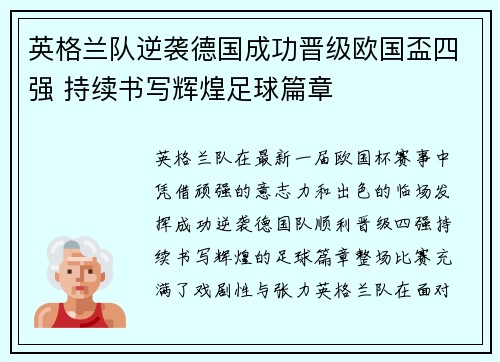 英格兰队逆袭德国成功晋级欧国盃四强 持续书写辉煌足球篇章

英格兰队在最新一届欧国杯赛事中凭借顽强的意志力和出色的临场发挥成功逆袭德国队顺利晋级四强持续书写辉煌的足球篇章整场比赛充满了戏剧性与张力英格兰队在面对